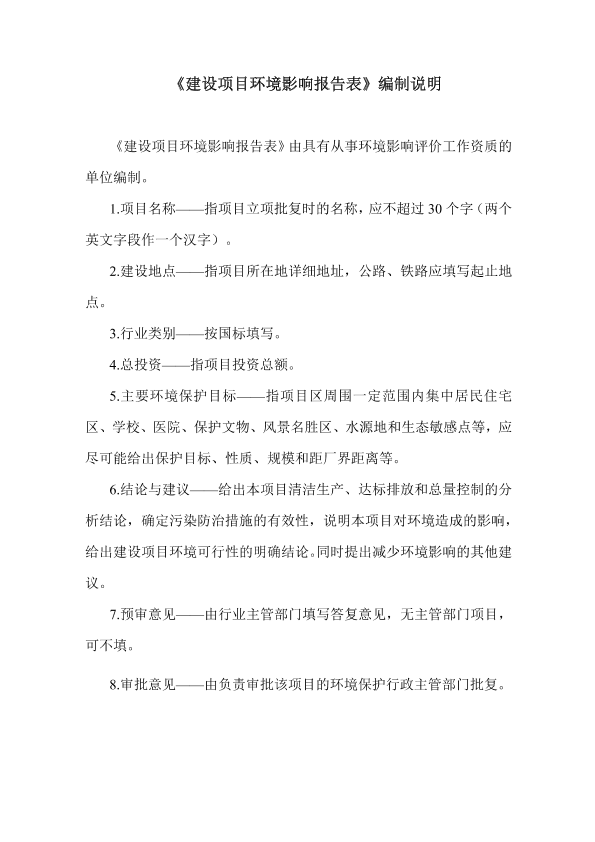 《建设项目环境影响报告表》编制说明

《建设项目环境影响报告表》由具有从事环境影响评价工作资质的单位编制。

1.项目名称——指项目立项批复时的名称，应不超过 30 个字（两个英文字段作一个汉字）。

2.建设地点——指项目所在地详细地址，公路、铁路应填写起止地点。

3.行业类别——按国标填写。

4.总投资——指项目投资总额。

5.主要环境保护目标——指项目区周围一定范围内集中居民住宅区、学校、医院、保护文物、风景名胜区、水源地和生态敏感点等，应尽可能给出保护目标、性质、规模和距厂界距离等。

6.结论与建议——给出本项目清洁生产、达标排放和总量控制的分析结论，确定污染防治措施的有效性，说明本项目对环境造成的影响，给出建设项目环境可行性的明确结论。同时提出减少环境影响的其他建议。

7.预审意见——由行业主管部门填写答复意见，无主管部门项目，可不填。

8.审批意见——由负责审批该项目的环境保护行政主管部门批复。